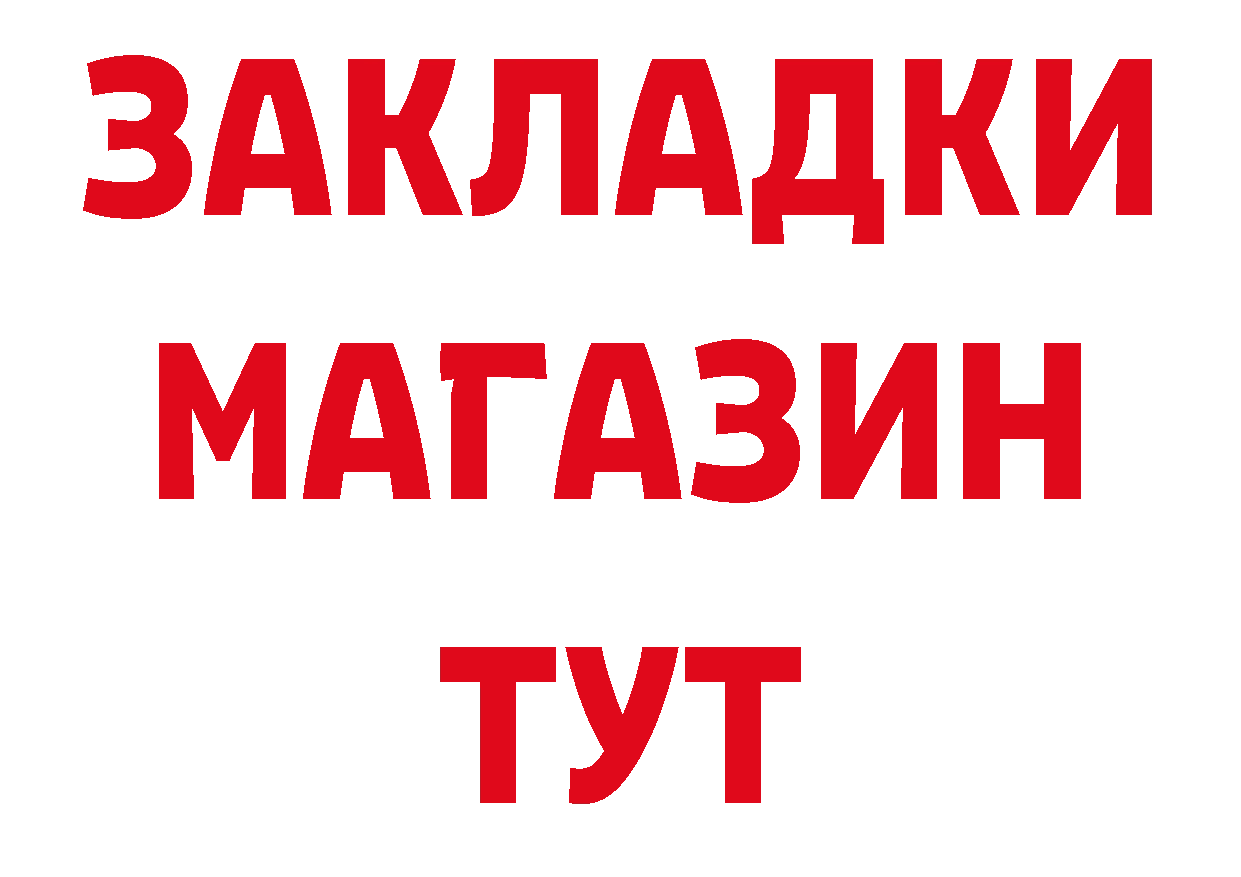 ЗАКЛАДКИ
МАГАЗИН
ТУТ